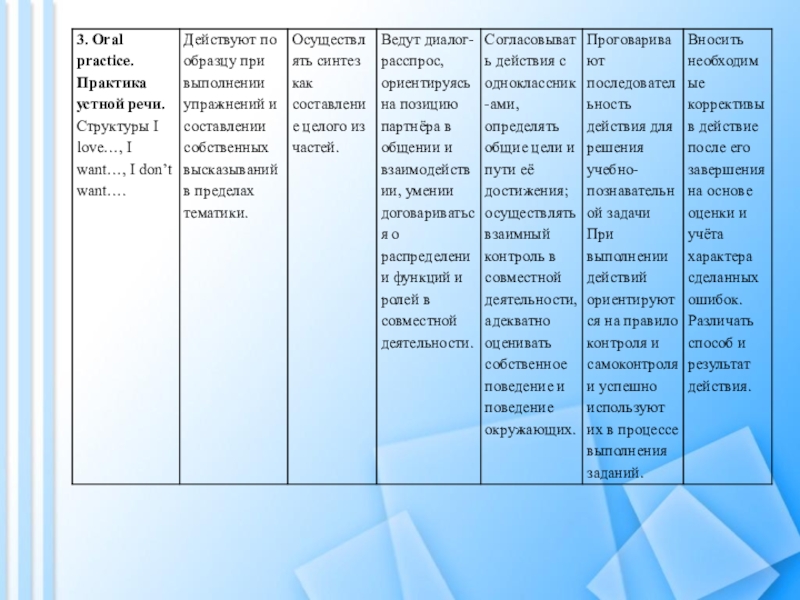 | 3. Oral practice. Практика устной речи. Структуры I love…, I want…, I don't want…. | Действуют по образцу при выполнении упражнений и составлении собственных высказываний в пределах тематики. | Осуществлять синтез как составление целого из частей. | Ведут диалог-расспрос, ориентируясь на позицию партнёра в общении и взаимодействии, умении договариваться о распределении функций и ролей в совместной деятельности. | Согласовывать действия с одноклассник-ами, определять общие цели и пути её достижения; осуществлять взаимный контроль в совместной деятельности, адекватно оценивать собственное поведение и поведение окружающих. | Проговаривают последовательность действия для решения учебно-познавательной задачи При выполнении действий ориентируются на правило контроля и самоконтроля и успешно используют их в процессе выполнения заданий. | Вносить необходимые коррективы в действие после его завершения на основе оценки и учёта характера сделанных ошибок. Различать способ и результат действия. |
|---|---|---|---|---|---|---|